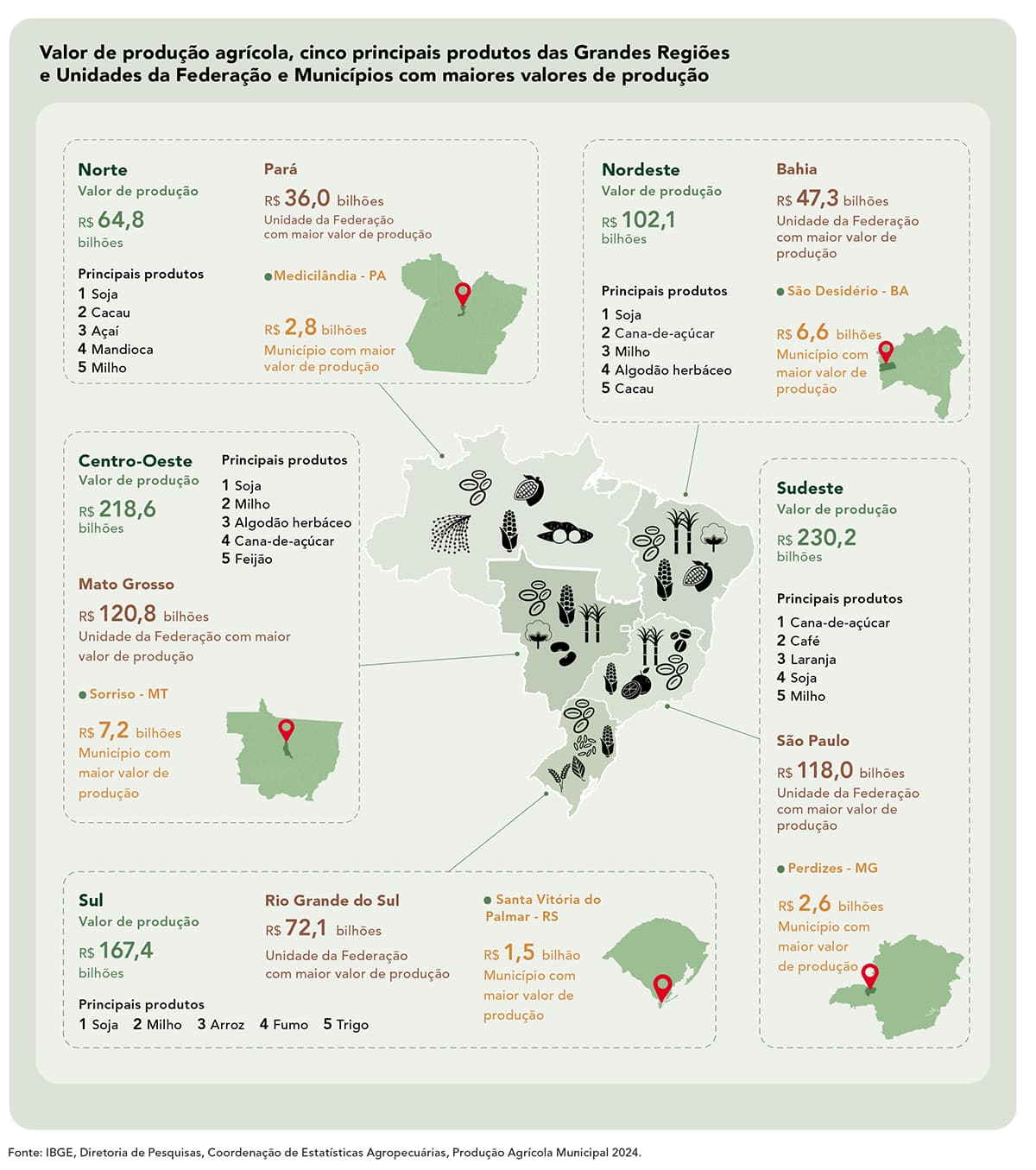 Valor de produção agrícola, cinco principais produtos das Grandes Regiões e Unidades da Federação e Municípios com maiores valores de produção

Norte
Valor de produção
R$ 64,8 bilhões

Principais produtos
1 Soja
2 Cacau
3 Açaí
4 Mandioca
5 Milho

Pará
R$ 36,0 bilhões
Unidade da Federação com maior valor de produção

Medicilândia - PA
R$ 2,8 bilhões
Município com maior valor de produção

Nordeste
Valor de produção
R$ 102,1 bilhões

Principais produtos
1 Soja
2 Cana-de-açúcar
3 Milho
4 Algodão herbáceo
5 Cacau

Bahia
R$ 47,3 bilhões
Unidade da Federação com maior valor de produção

São Desidério - BA
R$ 6,6 bilhões
Município com maior valor de produção

Centro-Oeste
Valor de produção
R$ 218,6 bilhões

Principais produtos
1 Soja
2 Milho
3 Algodão herbáceo
4 Cana-de-açúcar
5 Feijão

Mato Grosso
R$ 120,8 bilhões
Unidade da Federação com maior valor de produção

Sorriso - MT
R$ 7,2 bilhões
Município com maior valor de produção

Sudeste
Valor de produção
R$ 230,2 bilhões

Principais produtos
1 Cana-de-açúcar
2 Café
3 Laranja
4 Soja
5 Milho

São Paulo
R$ 118,0 bilhões
Unidade da Federação com maior valor de produção

Perdizes - MG
R$ 2,6 bilhões
Município com maior valor de produção

Sul
Valor de produção
R$ 167,4 bilhões

Principais produtos
1 Soja 2 Milho 3 Arroz 4 Fumo 5 Trigo

Rio Grande do Sul
R$ 72,1 bilhões
Unidade da Federação com maior valor de produção

Santa Vitória do Palmar - RS
R$ 1,5 bilhão
Município com maior valor de produção

Fonte: IBGE, Diretoria de Pesquisas, Coordenação de Estatísticas Agropecuárias, Produção Agrícola Municipal 2024.